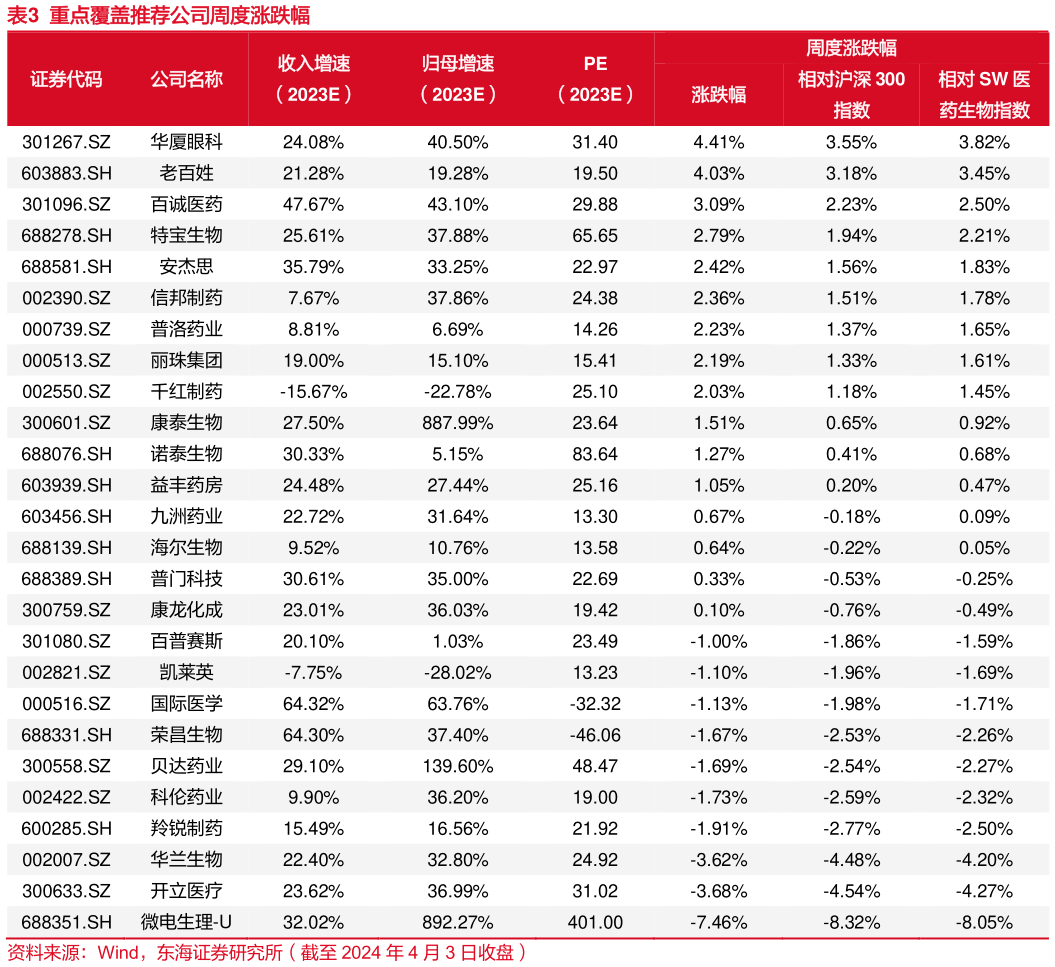 表3 重点覆盖推荐公司周度涨跌幅

| 证券代码 | 公司名称 | 收入增速（2023E） | 归母增速（2023E） | PE（2023E） | 周度涨跌幅 涨跌幅 | 周度涨跌幅 相对沪深 300 指数 | 周度涨跌幅 相对 SW 医药生物指数 |
|---|---|---|---|---|---|---|---|
| 301267.SZ | 华厦眼科 | 24.08% | 40.50% | 31.40 | 4.41% | 3.55% | 3.82% |
| 603883.SH | 老百姓 | 21.28% | 19.28% | 19.50 | 4.03% | 3.18% | 3.45% |
| 301096.SZ | 百诚医药 | 47.67% | 43.10% | 29.88 | 3.09% | 2.23% | 2.50% |
| 688278.SH | 特宝生物 | 25.61% | 37.88% | 65.65 | 2.79% | 1.94% | 2.21% |
| 688581.SH | 安杰思 | 35.79% | 33.25% | 22.97 | 2.42% | 1.56% | 1.83% |
| 002390.SZ | 信邦制药 | 7.67% | 37.86% | 24.38 | 2.36% | 1.51% | 1.78% |
| 000739.SZ | 普洛药业 | 8.81% | 6.69% | 14.26 | 2.23% | 1.37% | 1.65% |
| 000513.SZ | 丽珠集团 | 19.00% | 15.10% | 15.41 | 2.19% | 1.33% | 1.61% |
| 002550.SZ | 千红制药 | -15.67% | -22.78% | 25.10 | 2.03% | 1.18% | 1.45% |
| 300601.SZ | 康泰生物 | 27.50% | 887.99% | 23.64 | 1.51% | 0.65% | 0.92% |
| 688076.SH | 诺泰生物 | 30.33% | 5.15% | 83.64 | 1.27% | 0.41% | 0.68% |
| 603939.SH | 益丰药房 | 24.48% | 27.44% | 25.16 | 1.05% | 0.20% | 0.47% |
| 603456.SH | 九洲药业 | 22.72% | 31.64% | 13.30 | 0.67% | -0.18% | 0.09% |
| 688139.SH | 海尔生物 | 9.52% | 10.76% | 13.58 | 0.64% | -0.22% | 0.05% |
| 688389.SH | 普门科技 | 30.61% | 35.00% | 22.69 | 0.33% | -0.53% | -0.25% |
| 300759.SZ | 康龙化成 | 23.01% | 36.03% | 19.42 | 0.10% | -0.76% | -0.49% |
| 301080.SZ | 百普赛斯 | 20.10% | 1.03% | 23.49 | -1.00% | -1.86% | -1.59% |
| 002821.SZ | 凯莱英 | -7.75% | -28.02% | 13.23 | -1.10% | -1.96% | -1.69% |
| 000516.SZ | 国际医学 | 64.32% | 63.76% | -32.32 | -1.13% | -1.98% | -1.71% |
| 688331.SH | 荣昌生物 | 64.30% | 37.40% | -46.06 | -1.67% | -2.53% | -2.26% |
| 300558.SZ | 贝达药业 | 29.10% | 139.60% | 48.47 | -1.69% | -2.54% | -2.27% |
| 002422.SZ | 科伦药业 | 9.90% | 36.20% | 19.00 | -1.73% | -2.59% | -2.32% |
| 600285.SH | 羚锐制药 | 15.49% | 16.56% | 21.92 | -1.91% | -2.77% | -2.50% |
| 002007.SZ | 华兰生物 | 22.40% | 32.80% | 24.92 | -3.62% | -4.48% | -4.20% |
| 300633.SZ | 开立医疗 | 23.62% | 36.99% | 31.02 | -3.68% | -4.54% | -4.27% |
| 688351.SH | 微电生理-U | 32.02% | 892.27% | 401.00 | -7.46% | -8.32% | -8.05% |

资料来源：Wind，东海证券研究所（截至 2024 年 4 月 3 日收盘）